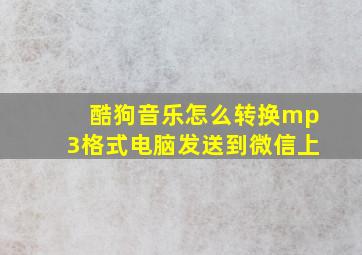 酷狗音乐怎么转换mp3格式电脑发送到微信上